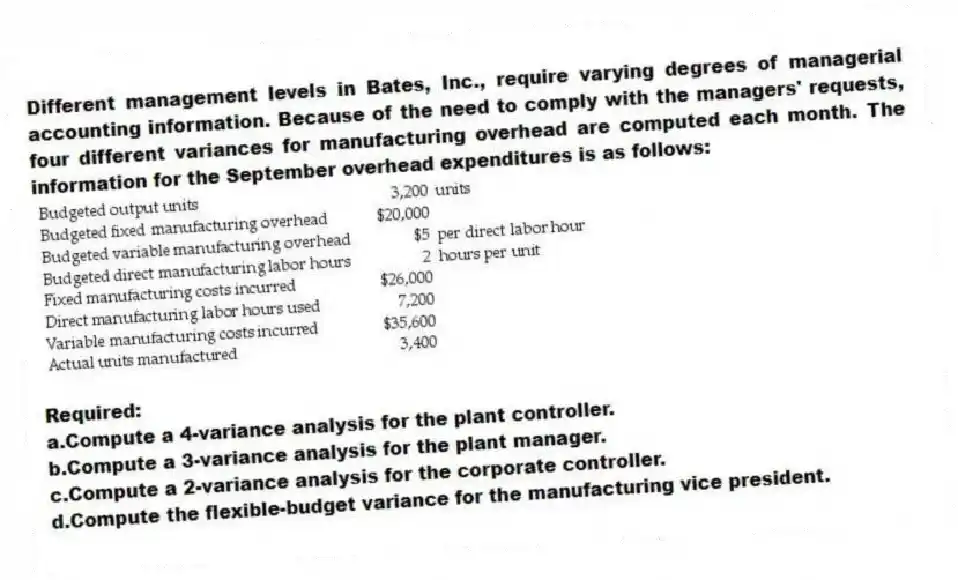 Different management levels in Bates, Inc., require varying degrees of managerial accounting information. Because of the need to comply with the managers' requests, four different variances for manufacturing overhead are computed each month. The information for the September overhead expenditures is as follows:

| | |
|---|---|
| Budgeted output units | 3,200 units |
| Budgeted fixed manufacturing overhead | \$20,000 |
| Budgeted variable manufacturing overhead | \$5 per direct labor hour |
| Budgeted direct manufacturing labor hours | 2 hours per unit |
| Fixed manufacturing costs incurred | \$26,000 |
| Direct manufacturing labor hours used | 7,200 |
| Variable manufacturing costs incurred | \$35,600 |
| Actual units manufactured | 3,400 |

Required:
a.Compute a 4-variance analysis for the plant controller.
b.Compute a 3-variance analysis for the plant manager.
c.Compute a 2-variance analysis for the corporate controller.
d.Compute the flexible-budget variance for the manufacturing vice president.